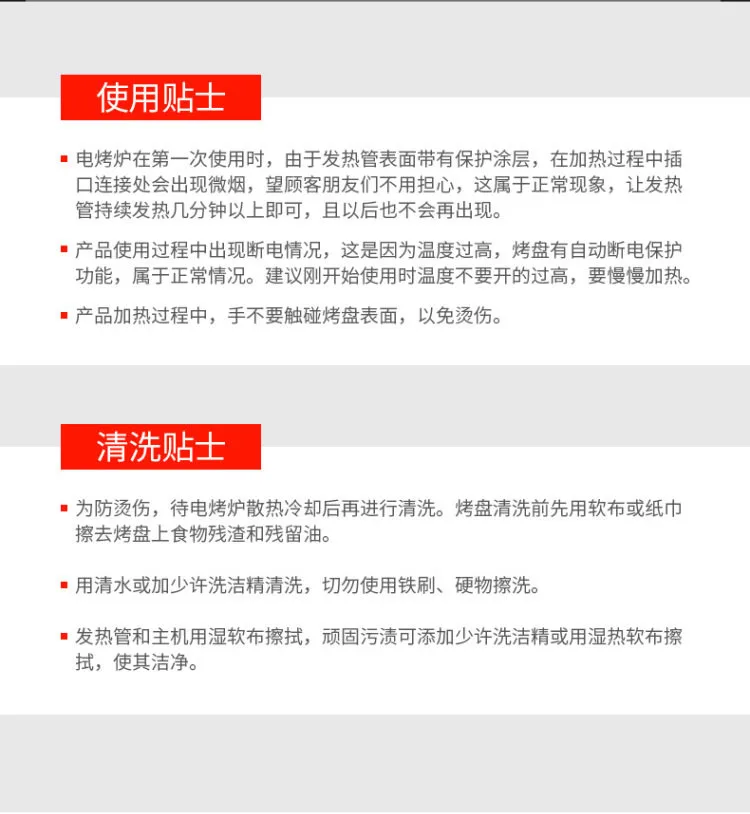 使用贴士

▪ 电烤炉在第一次使用时，由于发热管表面带有保护涂层，在加热过程中插口连接处会出现微烟，望顾客朋友们不用担心，这属于正常现象，让发热管持续发热几分钟以上即可，且以后也不会再出现。

▪ 产品使用过程中出现断电情况，这是因为温度过高，烤盘有自动断电保护功能，属于正常情况。建议刚开始使用时温度不要开的过高，要慢慢加热。

▪ 产品加热过程中，手不要触碰烤盘表面，以免烫伤。

清洗贴士

▪ 为防烫伤，待电烤炉散热冷却后再进行清洗。烤盘清洗前先用软布或纸巾擦去烤盘上食物残渣和残留油。

▪ 用清水或加少许洗洁精清洗，切勿使用铁刷、硬物擦洗。

▪ 发热管和主机用湿软布擦拭，顽固污渍可添加少许洗洁精或用湿热软布擦拭，使其洁净。